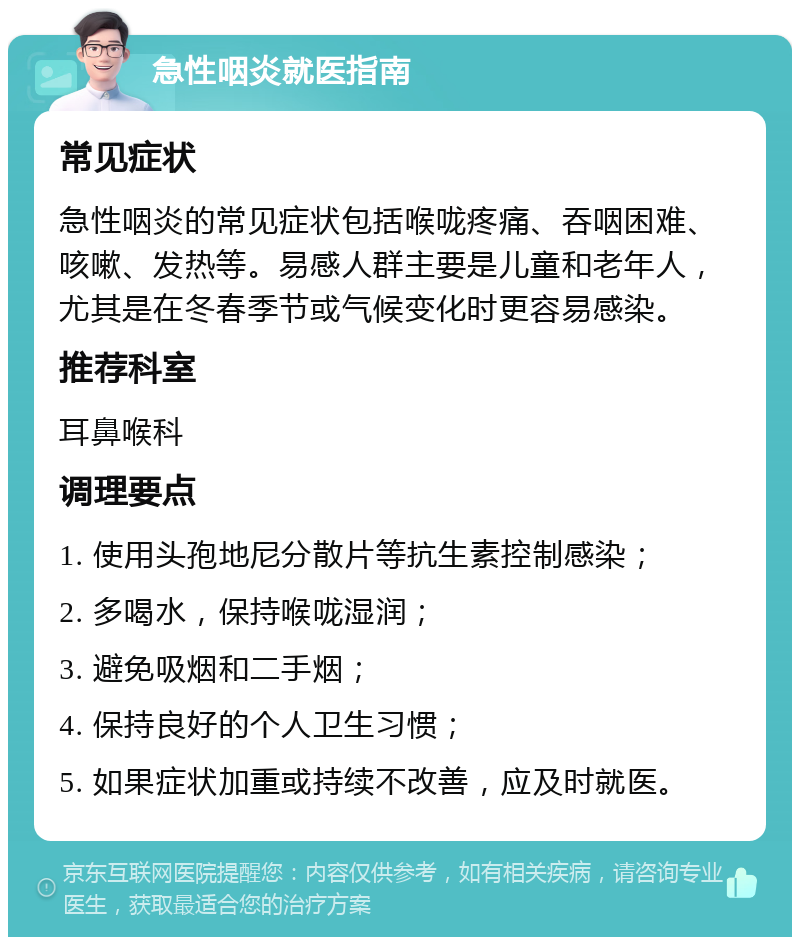 急性咽炎就医指南

常见症状

急性咽炎的常见症状包括喉咙疼痛、吞咽困难、咳嗽、发热等。易感人群主要是儿童和老年人，尤其是在冬春季节或气候变化时更容易感染。

推荐科室

耳鼻喉科

调理要点

1. 使用头孢地尼分散片等抗生素控制感染；

2. 多喝水，保持喉咙湿润；

3. 避免吸烟和二手烟；

4. 保持良好的个人卫生习惯；

5. 如果症状加重或持续不改善，应及时就医。

京东互联网医院提醒您：内容仅供参考，如有相关疾病，请咨询专业医生，获取最适合您的治疗方案